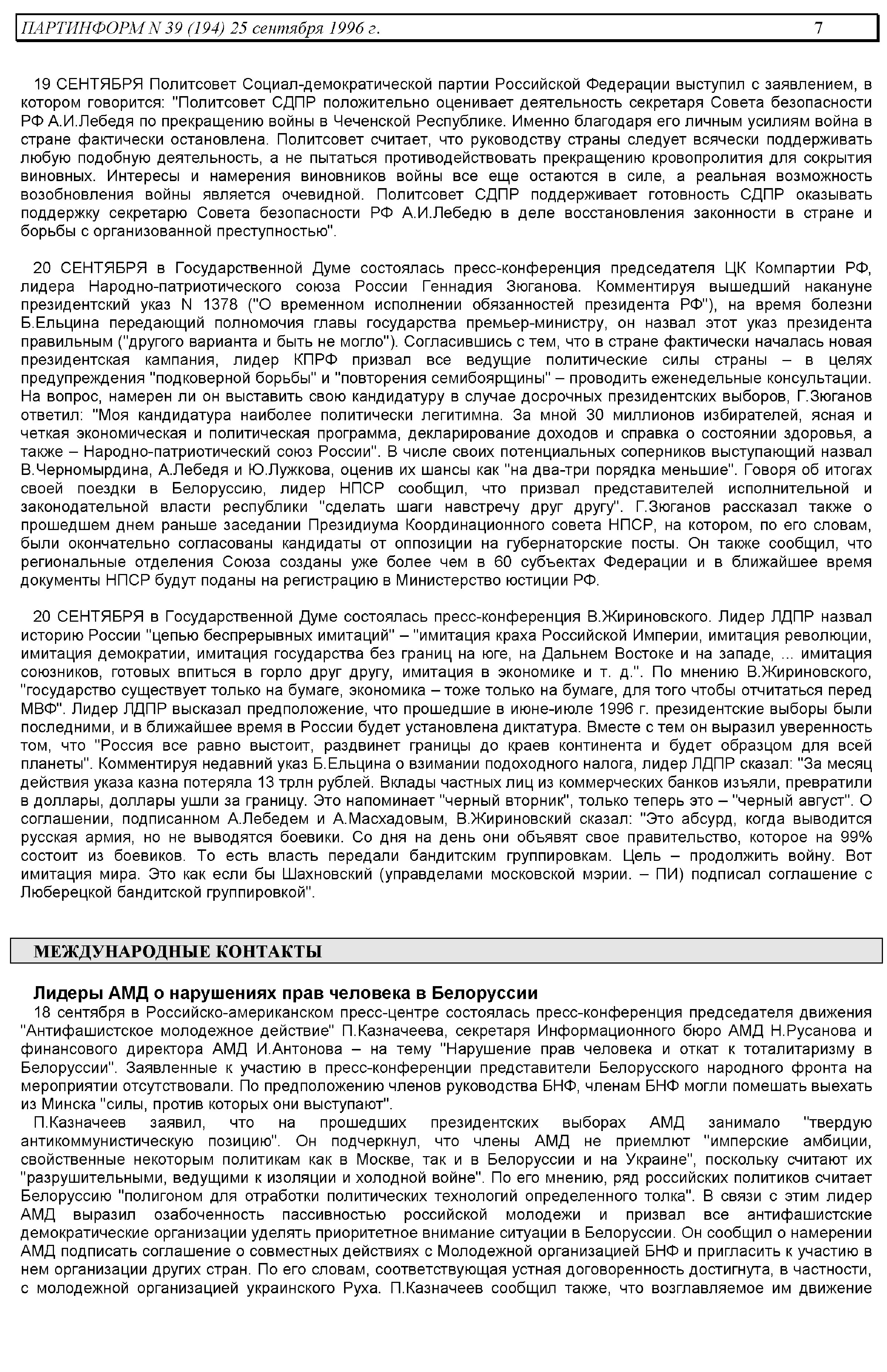 ПАРТИНФОРМ N 39 (194) 25 сентября 1996 г. 7

19 СЕНТЯБРЯ Политсовет Социал-демократической партии Российской Федерации выступил с заявлением, в котором говорится: "Политсовет СДПР положительно оценивает деятельность секретаря Совета безопасности РФ А.И.Лебедя по прекращению войны в Чеченской Республике. Именно благодаря его личным усилиям война в стране фактически остановлена. Политсовет считает, что руководству страны следует всячески поддерживать любую подобную деятельность, а не пытаться противодействовать прекращению кровопролития для сокрытия виновных. Интересы и намерения виновников войны все еще остаются в силе, а реальная возможность возобновления войны является очевидной. Политсовет СДПР поддерживает готовность СДПР оказывать поддержку секретарю Совета безопасности РФ А.И.Лебедю в деле восстановления законности в стране и борьбы с организованной преступностью".

20 СЕНТЯБРЯ в Государственной Думе состоялась пресс-конференция председателя ЦК Компартии РФ, лидера Народно-патриотического союза России Геннадия Зюганова. Комментируя вышедший накануне президентский указ N 1378 ("О временном исполнении обязанностей президента РФ"), на время болезни Б.Ельцина передающий полномочия главы государства премьер-министру, он назвал этот указ президента правильным ("другого варианта и быть не могло"). Согласившись с тем, что в стране фактически началась новая президентская кампания, лидер КПРФ призвал все ведущие политические силы страны – в целях предупреждения "подковерной борьбы" и "повторения семибоярщины" – проводить еженедельные консультации. На вопрос, намерен ли он выставить свою кандидатуру в случае досрочных президентских выборов, Г.Зюганов ответил: "Моя кандидатура наиболее политически легитимна. За мной 30 миллионов избирателей, ясная и четкая экономическая и политическая программа, декларирование доходов и справка о состоянии здоровья, а также – Народно-патриотический союз России". В числе своих потенциальных соперников выступающий назвал В.Черномырдина, А.Лебедя и Ю.Лужкова, оценив их шансы как "на два-три порядка меньшие". Говоря об итогах своей поездки в Белоруссию, лидер НПСР сообщил, что призвал представителей исполнительной и законодательной власти республики "сделать шаги навстречу друг другу". Г.Зюганов рассказал также о прошедшем днем раньше заседании Президиума Координационного совета НПСР, на котором, по его словам, были окончательно согласованы кандидаты от оппозиции на губернаторские посты. Он также сообщил, что региональные отделения Союза созданы уже более чем в 60 субъектах Федерации и в ближайшее время документы НПСР будут поданы на регистрацию в Министерство юстиции РФ.

20 СЕНТЯБРЯ в Государственной Думе состоялась пресс-конференция В.Жириновского. Лидер ЛДПР назвал историю России "цепью беспрерывных имитаций" – "имитация краха Российской Империи, имитация революции, имитация демократии, имитация государства без границ на юге, на Дальнем Востоке и на западе, ... имитация союзников, готовых впиться в горло друг другу, имитация в экономике и т. д.". По мнению В.Жириновского, "государство существует только на бумаге, экономика – тоже только на бумаге, для того чтобы отчитаться перед МВФ". Лидер ЛДПР высказал предположение, что прошедшие в июне-июле 1996 г. президентские выборы были последними, и в ближайшее время в России будет установлена диктатура. Вместе с тем он выразил уверенность том, что "Россия все равно выстоит, раздвинет границы до краев континента и будет образцом для всей планеты". Комментируя недавний указ Б.Ельцина о взимании подоходного налога, лидер ЛДПР сказал: "За месяц действия указа казна потеряла 13 трлн рублей. Вклады частных лиц из коммерческих банков изъяли, превратили в доллары, доллары ушли за границу. Это напоминает "черный вторник", только теперь это – "черный август". О соглашении, подписанном А.Лебедем и А.Масхадовым, В.Жириновский сказал: "Это абсурд, когда выводится русская армия, но не выводятся боевики. Со дня на день они объявят свое правительство, которое на 99% состоит из боевиков. То есть власть передали бандитским группировкам. Цель – продолжить войну. Вот имитация мира. Это как если бы Шахновский (управделами московской мэрии. – ПИ) подписал соглашение с Люберецкой бандитской группировкой".

МЕЖДУНАРОДНЫЕ КОНТАКТЫ

Лидеры АМД о нарушениях прав человека в Белоруссии

18 сентября в Российско-американском пресс-центре состоялась пресс-конференция председателя движения "Антифашистское молодежное действие" П.Казначеева, секретаря Информационного бюро АМД Н.Русанова и финансового директора АМД И.Антонова – на тему "Нарушение прав человека и откат к тоталитаризму в Белоруссии". Заявленные к участию в пресс-конференции представители Белорусского народного фронта на мероприятии отсутствовали. По предположению членов руководства БНФ, членам БНФ могли помешать выехать из Минска "силы, против которых они выступают".

П.Казначеев заявил, что на прошедших президентских выборах АМД занимало "твердую антикоммунистическую позицию". Он подчеркнул, что члены АМД не приемлют "имперские амбиции, свойственные некоторым политикам как в Москве, так и в Белоруссии и на Украине", поскольку считают их "разрушительными, ведущими к изоляции и холодной войне". По его мнению, ряд российских политиков считает Белоруссию "полигоном для отработки политических технологий определенного толка". В связи с этим лидер АМД выразил озабоченность пассивностью российской молодежи и призвал все антифашистские демократические организации уделять приоритетное внимание ситуации в Белоруссии. Он сообщил о намерении АМД подписать соглашение о совместных действиях с Молодежной организацией БНФ и пригласить к участию в нем организации других стран. По его словам, соответствующая устная договоренность достигнута, в частности, с молодежной организацией украинского Руха. П.Казначеев сообщил также, что возглавляемое им движение